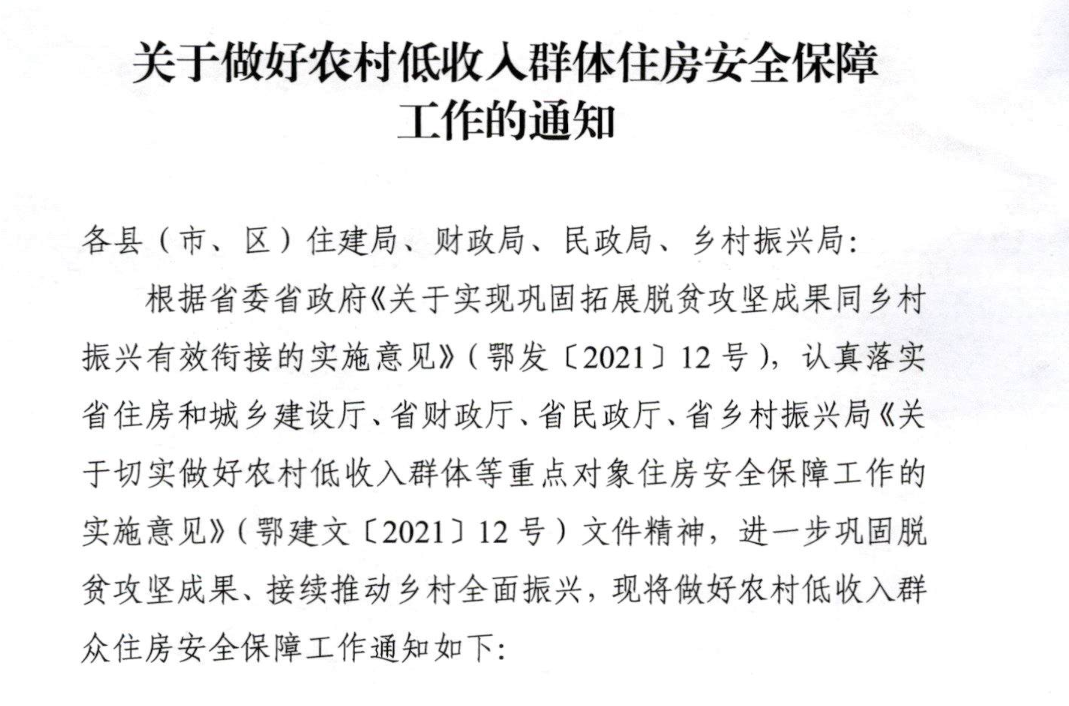 关于做好农村低收入群体住房安全保障工作的通知

各县（市、区）住建局、财政局、民政局、乡村振兴局：

根据省委省政府《关于实现巩固拓展脱贫攻坚成果同乡村振兴有效衔接的实施意见》（鄂发〔2021〕12号），认真落实省住房和城乡建设厅、省财政厅、省民政厅、省乡村振兴局《关于切实做好农村低收入群体等重点对象住房安全保障工作的实施意见》（鄂建文〔2021〕12号）文件精神，进一步巩固脱贫攻坚成果、接续推动乡村全面振兴，现将做好农村低收入群众住房安全保障工作通知如下：